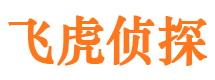 飞虎侦探